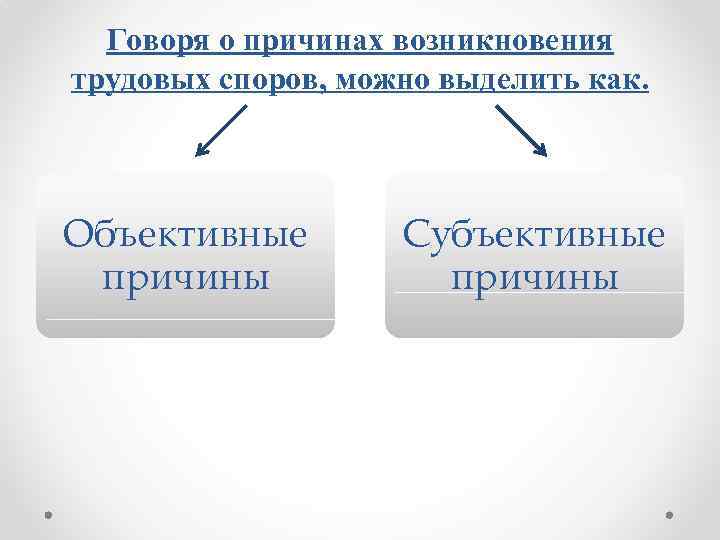 Говоря о причинах возникновения трудовых споров, можно выделить как.

Объективные причины

Субъективные причины